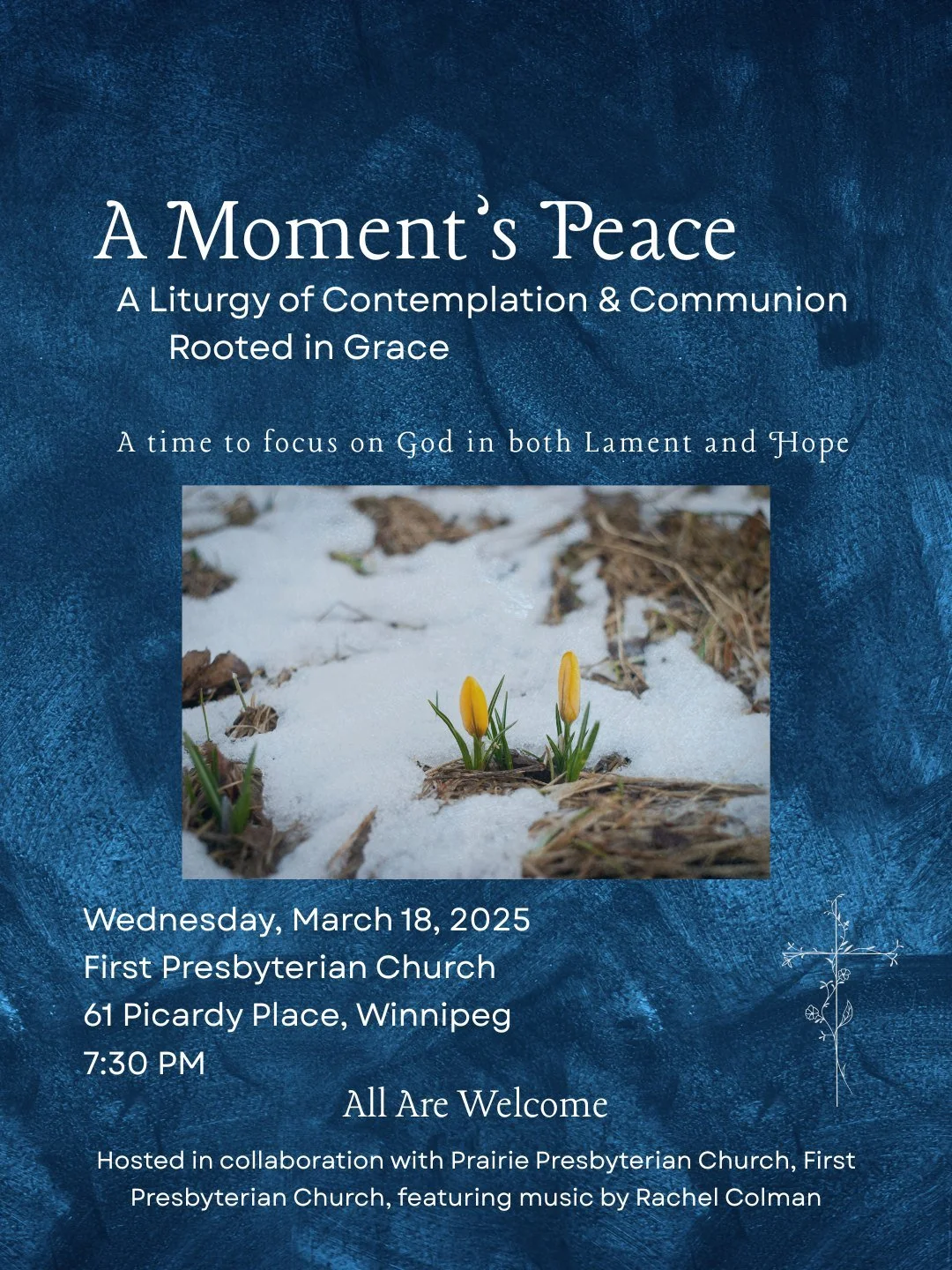 A Moment's Peace

A Liturgy of Contemplation & Communion
Rooted in Grace

A time to focus on God in both Lament and Hope

Wednesday, March 18, 2025
First Presbyterian Church
61 Picardy Place, Winnipeg
7:30 PM

All Are Welcome

Hosted in collaboration with Prairie Presbyterian Church, First Presbyterian Church, featuring music by Rachel Colman